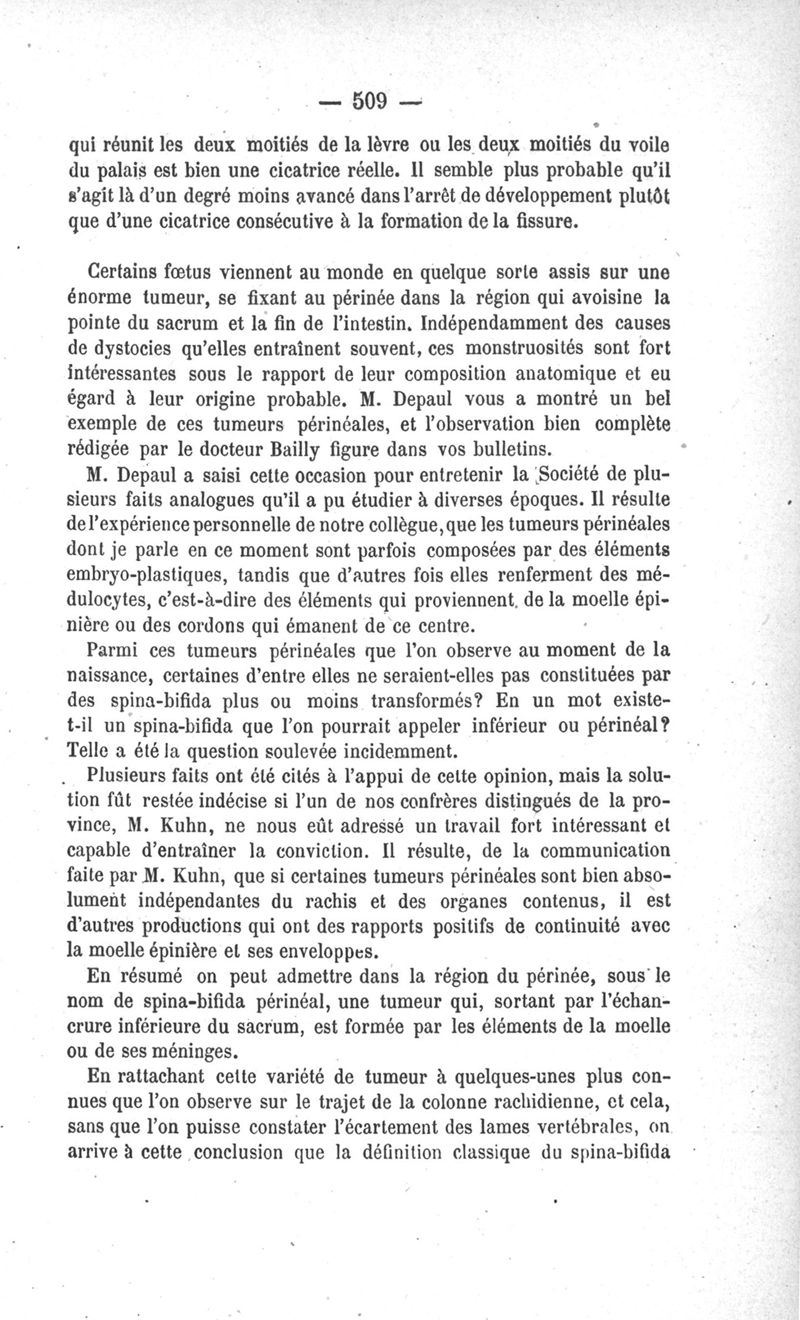 — 509 —

qui réunit les deux moitiés de la lèvre ou les deux moitiés du voile du palais est bien une cicatrice réelle. Il semble plus probable qu'il s'agit là d'un degré moins avancé dans l'arrêt de développement plutôt que d'une cicatrice consécutive à la formation de la fissure.

Certains fœtus viennent au monde en quelque sorte assis sur une énorme tumeur, se fixant au périnée dans la région qui avoisine la pointe du sacrum et la fin de l'intestin. Indépendamment des causes de dystocies qu'elles entraînent souvent, ces monstruosités sont fort intéressantes sous le rapport de leur composition anatomique et eu égard à leur origine probable. M. Depaul vous a montré un bel exemple de ces tumeurs périnéales, et l'observation bien complète rédigée par le docteur Bailly figure dans vos bulletins.

M. Depaul a saisi cette occasion pour entretenir la Société de plusieurs faits analogues qu'il a pu étudier à diverses époques. Il résulte de l'expérience personnelle de notre collègue, que les tumeurs périnéales dont je parle en ce moment sont parfois composées par des éléments embryo-plastiques, tandis que d'autres fois elles renferment des médulocytes, c'est-à-dire des éléments qui proviennent de la moelle épinière ou des cordons qui émanent de ce centre.

Parmi ces tumeurs périnéales que l'on observe au moment de la naissance, certaines d'entre elles ne seraient-elles pas constituées par des spina-bifida plus ou moins transformés? En un mot existe-t-il un spina-bifida que l'on pourrait appeler inférieur ou périnéal? Telle a été la question soulevée incidemment.

Plusieurs faits ont été cités à l'appui de cette opinion, mais la solution fût restée indécise si l'un de nos confrères distingués de la province, M. Kuhn, ne nous eût adressé un travail fort intéressant et capable d'entraîner la conviction. Il résulte, de la communication faite par M. Kuhn, que si certaines tumeurs périnéales sont bien absolument indépendantes du rachis et des organes contenus, il est d'autres productions qui ont des rapports positifs de continuité avec la moelle épinière et ses enveloppes.

En résumé on peut admettre dans la région du périnée, sous le nom de spina-bifida périnéal, une tumeur qui, sortant par l'échancrure inférieure du sacrum, est formée par les éléments de la moelle ou de ses méninges.

En rattachant cette variété de tumeur à quelques-unes plus connues que l'on observe sur le trajet de la colonne rachidienne, et cela, sans que l'on puisse constater l'écartement des lames vertébrales, on arrive à cette conclusion que la définition classique du spina-bifida